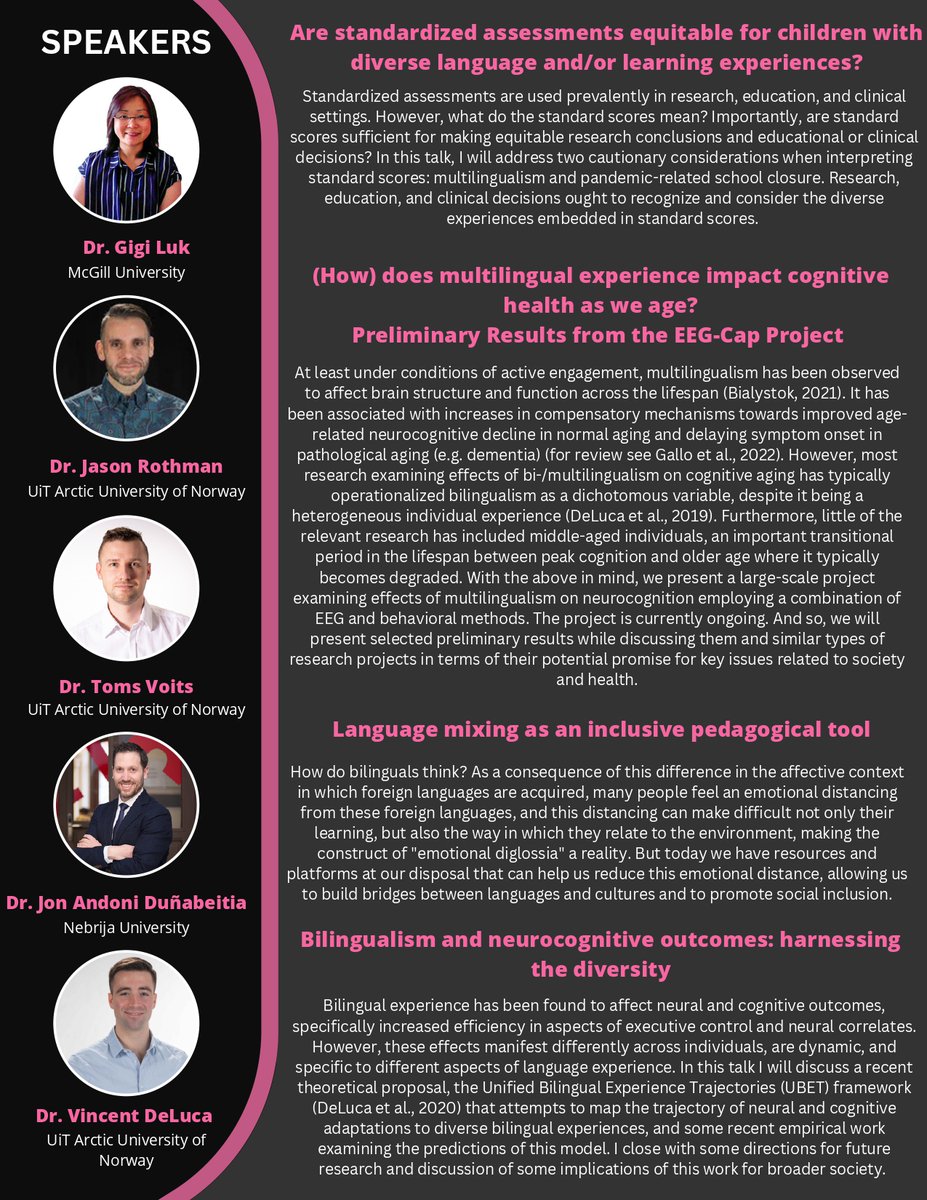 SPEAKERS

Dr. Gigi Luk
McGill University

Dr. Jason Rothman
UiT Arctic University of Norway

Dr. Toms Voits
UiT Arctic University of Norway

Dr. Jon Andoni Duñabeitia
Nebrija University

Dr. Vincent DeLuca
UiT Arctic University of Norway

Are standardized assessments equitable for children with diverse language and/or learning experiences?

Standardized assessments are used prevalently in research, education, and clinical settings. However, what do the standard scores mean? Importantly, are standard scores sufficient for making equitable research conclusions and educational or clinical decisions? In this talk, I will address two cautionary considerations when interpreting standard scores: multilingualism and pandemic-related school closure. Research, education, and clinical decisions ought to recognize and consider the diverse experiences embedded in standard scores.

(How) does multilingual experience impact cognitive health as we age?
Preliminary Results from the EEG-Cap Project

At least under conditions of active engagement, multilingualism has been observed to affect brain structure and function across the lifespan (Bialystok, 2021). It has been associated with increases in compensatory mechanisms towards improved age-related neurocognitive decline in normal aging and delaying symptom onset in pathological aging (e.g. dementia) (for review see Gallo et al., 2022). However, most research examining effects of bi-/multilingualism on cognitive aging has typically operationalized bilingualism as a dichotomous variable, despite it being a heterogeneous individual experience (DeLuca et al., 2019). Furthermore, little of the relevant research has included middle-aged individuals, an important transitional period in the lifespan between peak cognition and older age where it typically becomes degraded. With the above in mind, we present a large-scale project examining effects of multilingualism on neurocognition employing a combination of EEG and behavioral methods. The project is currently ongoing. And so, we will present selected preliminary results while discussing them and similar types of research projects in terms of their potential promise for key issues related to society and health.

Language mixing as an inclusive pedagogical tool

How do bilinguals think? As a consequence of this difference in the affective context in which foreign languages are acquired, many people feel an emotional distancing from these foreign languages, and this distancing can make difficult not only their learning, but also the way in which they relate to the environment, making the construct of "emotional diglossia" a reality. But today we have resources and platforms at our disposal that can help us reduce this emotional distance, allowing us to build bridges between languages and cultures and to promote social inclusion.

Bilingualism and neurocognitive outcomes: harnessing the diversity

Bilingual experience has been found to affect neural and cognitive outcomes, specifically increased efficiency in aspects of executive control and neural correlates. However, these effects manifest differently across individuals, are dynamic, and specific to different aspects of language experience. In this talk I will discuss a recent theoretical proposal, the Unified Bilingual Experience Trajectories (UBET) framework (DeLuca et al., 2020) that attempts to map the trajectory of neural and cognitive adaptations to diverse bilingual experiences, and some recent empirical work examining the predictions of this model. I close with some directions for future research and discussion of some implications of this work for broader society.